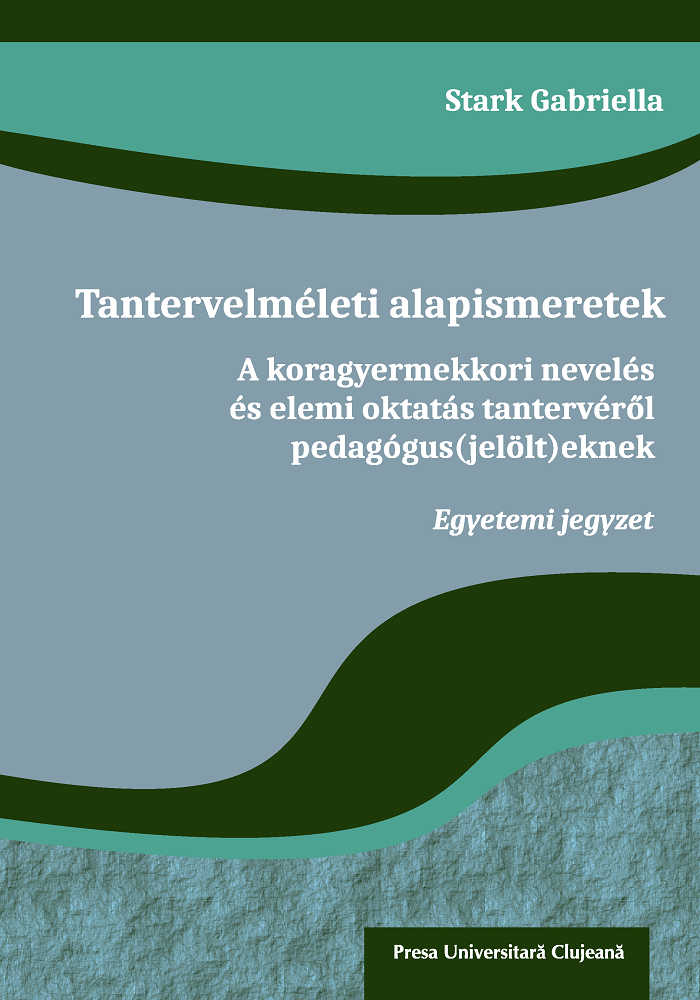 Stark Gabriella

Tantervelméleti alapismeretek

A koragyermekkori nevelés
és elemi oktatás tantervéről
pedagógus(jelölt)eknek

Egyetemi jegyzet

Presa Universitară Clujeană